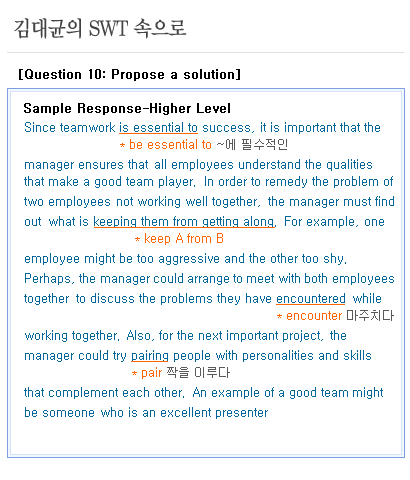 김대균의 SWT 속으로

[Question 10: Propose a solution]

Sample Response-Higher Level

Since teamwork is essential to success, it is important that the

* be essential to ~에 필수적인

manager ensures that all employees understand the qualities that make a good team player. In order to remedy the problem of two employees not working well together, the manager must find out what is keeping them from getting along. For example, one

* keep A from B

employee might be too aggressive and the other too shy. Perhaps, the manager could arrange to meet with both employees together to discuss the problems they have encountered while

* encounter 마주치다

working together. Also, for the next important project, the manager could try pairing people with personalities and skills

* pair 짝을 이루다

that complement each other. An example of a good team might be someone who is an excellent presenter